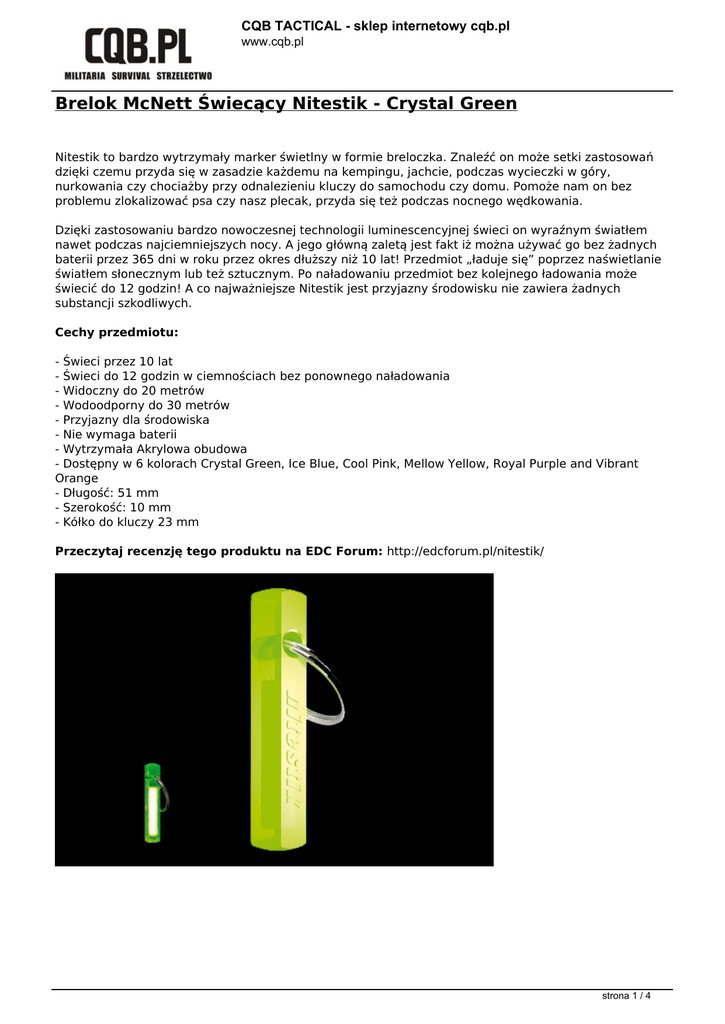 CQB.PL
MILITARIA SURVIVAL STRZELECTWO

CQB TACTICAL - sklep internetowy cqb.pl
www.cqb.pl

Brelok McNett Świecący Nitestik - Crystal Green

Nitestik to bardzo wytrzymały marker świetlny w formie breloczka. Znaleźć on może setki zastosowań dzięki czemu przyda się w zasadzie każdemu na kempingu, jachcie, podczas wycieczki w góry, nurkowania czy chociażby przy odnalezieniu kluczy do samochodu czy domu. Pomoże nam on bez problemu zlokalizować psa czy nasz plecak, przyda się też podczas nocnego wędkowania.

Dzięki zastosowaniu bardzo nowoczesnej technologii luminescencyjnej świeci on wyraźnym światłem nawet podczas najciemniejszych nocy. A jego główną zaletą jest fakt iż można używać go bez żadnych baterii przez 365 dni w roku przez okres dłuższy niż 10 lat! Przedmiot „ładuje się" poprzez naświetlanie światłem słonecznym lub też sztucznym. Po naładowaniu przedmiot bez kolejnego ładowania może świecić do 12 godzin! A co najważniejsze Nitestik jest przyjazny środowisku nie zawiera żadnych substancji szkodliwych.

Cechy przedmiotu:

- Świeci przez 10 lat
- Świeci do 12 godzin w ciemnościach bez ponownego naładowania
- Widoczny do 20 metrów
- Wodoodporny do 30 metrów
- Przyjazny dla środowiska
- Nie wymaga baterii
- Wytrzymała Akrylowa obudowa
- Dostępny w 6 kolorach Crystal Green, Ice Blue, Cool Pink, Mellow Yellow, Royal Purple and Vibrant Orange
- Długość: 51 mm
- Szerokość: 10 mm
- Kółko do kluczy 23 mm

Przeczytaj recenzję tego produktu na EDC Forum: http://edcforum.pl/nitestik/

NITESTIK

strona 1 / 4